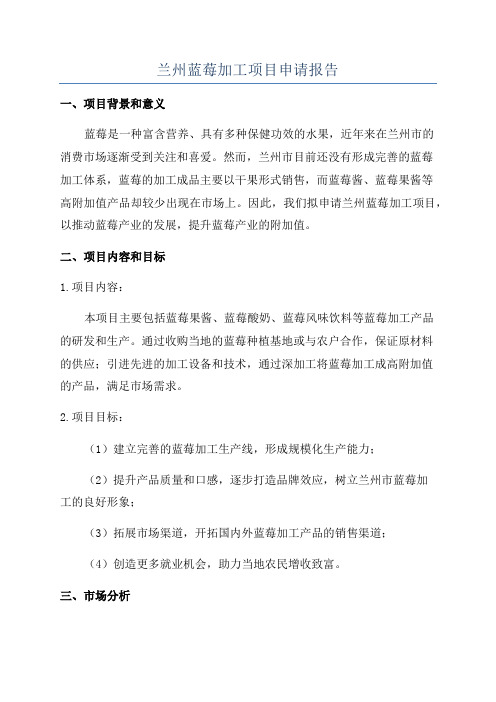 兰州蓝莓加工项目申请报告

一、项目背景和意义

蓝莓是一种富含营养、具有多种保健功效的水果，近年来在兰州市的消费市场逐渐受到关注和喜爱。然而，兰州市目前还没有形成完善的蓝莓加工体系，蓝莓的加工成品主要以干果形式销售，而蓝莓酱、蓝莓果酱等高附加值产品却较少出现在市场上。因此，我们拟申请兰州蓝莓加工项目，以推动蓝莓产业的发展，提升蓝莓产业的附加值。

二、项目内容和目标

1.项目内容：

本项目主要包括蓝莓果酱、蓝莓酸奶、蓝莓风味饮料等蓝莓加工产品的研发和生产。通过收购当地的蓝莓种植基地或与农户合作，保证原材料的供应；引进先进的加工设备和技术，通过深加工将蓝莓加工成高附加值的产品，满足市场需求。

2.项目目标：

（1）建立完善的蓝莓加工生产线，形成规模化生产能力；

（2）提升产品质量和口感，逐步打造品牌效应，树立兰州市蓝莓加工的良好形象；

（3）拓展市场渠道，开拓国内外蓝莓加工产品的销售渠道；

（4）创造更多就业机会，助力当地农民增收致富。

三、市场分析